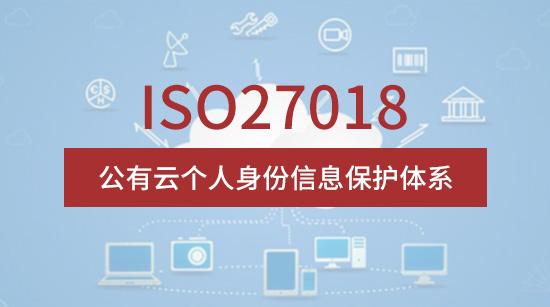 ISO27018

公有云个人身份信息保护体系